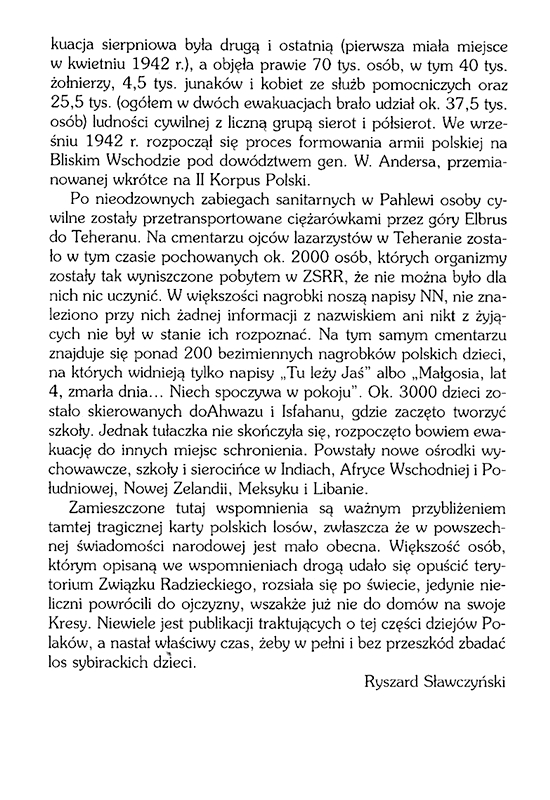 kuacja sierpniowa była drugą i ostatnią (pierwsza miała miejsce w kwietniu 1942 r.), a objęła prawie 70 tys. osób, w tym 40 tys. żołnierzy, 4,5 tys. junaków i kobiet ze służb pomocniczych oraz 25,5 tys. (ogółem w dwóch ewakuacjach brało udział ok. 37,5 tys. osób) ludności cywilnej z liczną grupą sierot i półsierot. We wrześniu 1942 r. rozpoczął się proces formowania armii polskiej na Bliskim Wschodzie pod dowództwem gen. W. Andersa, przemianowanej wkrótce na II Korpus Polski.

Po nieodzownych zabiegach sanitarnych w Pahlewi osoby cywilne zostały przetransportowane ciężarówkami przez góry Elbrus do Teheranu. Na cmentarzu ojców lazarzystów w Teheranie zostało w tym czasie pochowanych ok. 2000 osób, których organizmy zostały tak wyniszczone pobytem w ZSRR, że nie można było dla nich nic uczynić. W większości nagrobki noszą napisy NN, nie znaleziono przy nich żadnej informacji z nazwiskiem ani nikt z żyjących nie był w stanie ich rozpoznać. Na tym samym cmentarzu znajduje się ponad 200 bezimiennych nagrobków polskich dzieci, na których widnieją tylko napisy „Tu leży Jaś" albo „Małgosia, lat 4, zmarła dnia... Niech spoczywa w pokoju". Ok. 3000 dzieci zostało skierowanych doAhwazu i Isfahanu, gdzie zaczęto tworzyć szkoły. Jednak tułaczka nie skończyła się, rozpoczęto bowiem ewakuację do innych miejsc schronienia. Powstały nowe ośrodki wychowawcze, szkoły i sierocińce w Indiach, Afryce Wschodniej i Południowej, Nowej Zelandii, Meksyku i Libanie.

Zamieszczone tutaj wspomnienia są ważnym przybliżeniem tamtej tragicznej karty polskich losów, zwłaszcza że w powszechnej świadomości narodowej jest mało obecna. Większość osób, którym opisaną we wspomnieniach drogą udało się opuścić terytorium Związku Radzieckiego, rozsiała się po świecie, jedynie nieliczni powrócili do ojczyzny, wszakże już nie do domów na swoje Kresy. Niewiele jest publikacji traktujących o tej części dziejów Polaków, a nastał właściwy czas, żeby w pełni i bez przeszkód zbadać los sybirackich dzieci.

Ryszard Sławczyński